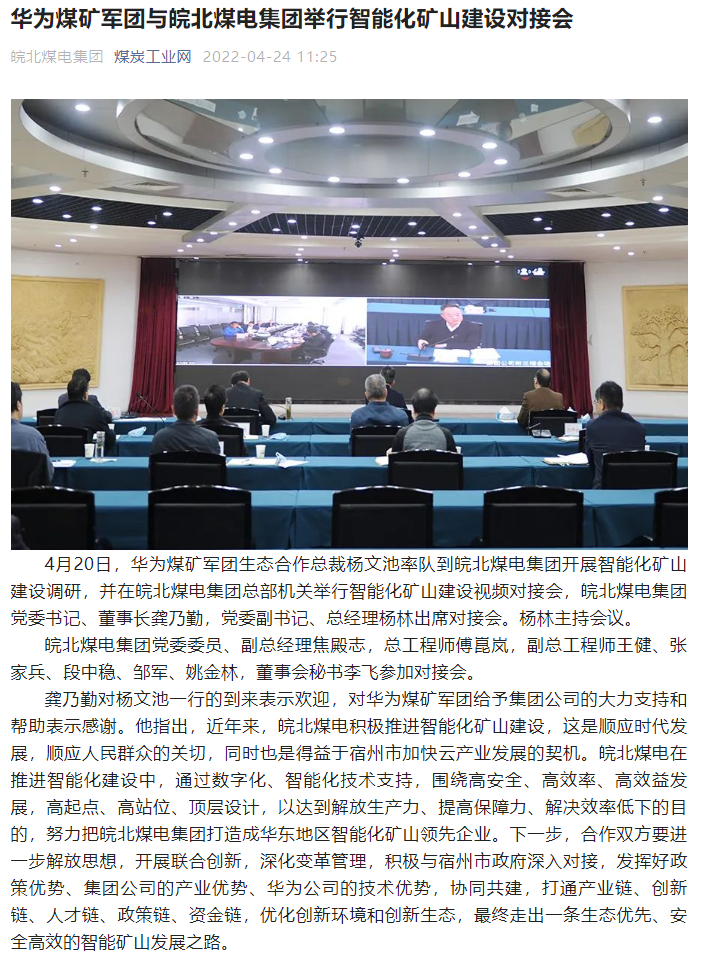 华为煤矿军团与皖北煤电集团举行智能化矿山建设对接会

皖北煤电集团 煤炭工业网 2022-04-24 11:25

4月20日，华为煤矿军团生态合作总裁杨文池率队到皖北煤电集团开展智能化矿山建设调研，并在皖北煤电集团总部机关举行智能化矿山建设视频对接会，皖北煤电集团党委书记、董事长龚乃勤，党委副书记、总经理杨林出席对接会。杨林主持会议。

皖北煤电集团党委委员、副总经理焦殿志，总工程师傅昆岚，副总工程师王健、张家兵、段中稳、邹军、姚金林，董事会秘书李飞参加对接会。

龚乃勤对杨文池一行的到来表示欢迎，对华为煤矿军团给予集团公司的大力支持和帮助表示感谢。他指出，近年来，皖北煤电积极推进智能化矿山建设，这是顺应时代发展，顺应人民群众的关切，同时也是得益于宿州市加快云产业发展的契机。皖北煤电在推进智能化建设中，通过数字化、智能化技术支持，围绕高安全、高效率、高效益发展，高起点、高站位、顶层设计，以达到解放生产力、提高保障力、解决效率低下的目的，努力把皖北煤电集团打造成华东地区智能化矿山领先企业。下一步，合作双方要进一步解放思想，开展联合创新，深化变革管理，积极与宿州市政府深入对接，发挥好政策优势、集团公司的产业优势、华为公司的技术优势，协同共建，打通产业链、创新链、人才链、政策链、资金链，优化创新环境和创新生态，最终走出一条生态优先、安全高效的智能矿山发展之路。